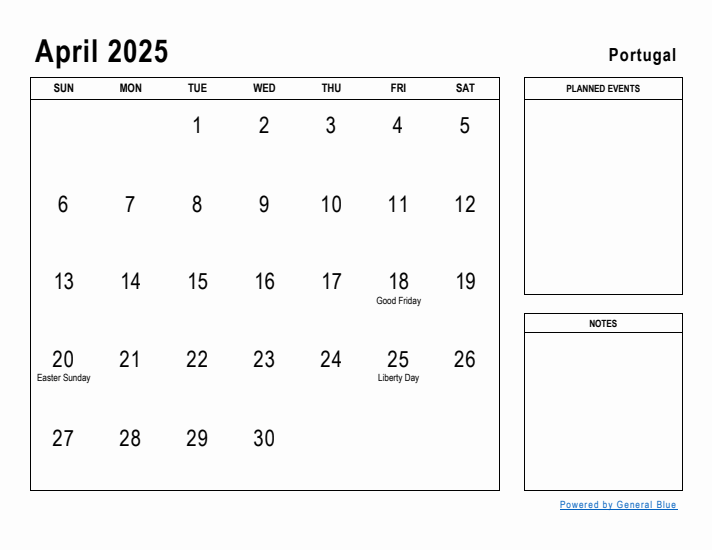 April 2025

Portugal

| SUN | MON | TUE | WED | THU | FRI | SAT |
|---|---|---|---|---|---|---|
| | | 1 | 2 | 3 | 4 | 5 |
| 6 | 7 | 8 | 9 | 10 | 11 | 12 |
| 13 | 14 | 15 | 16 | 17 | 18 Good Friday | 19 |
| 20 Easter Sunday | 21 | 22 | 23 | 24 | 25 Liberty Day | 26 |
| 27 | 28 | 29 | 30 | | | |

PLANNED EVENTS

NOTES

Powered by General Blue